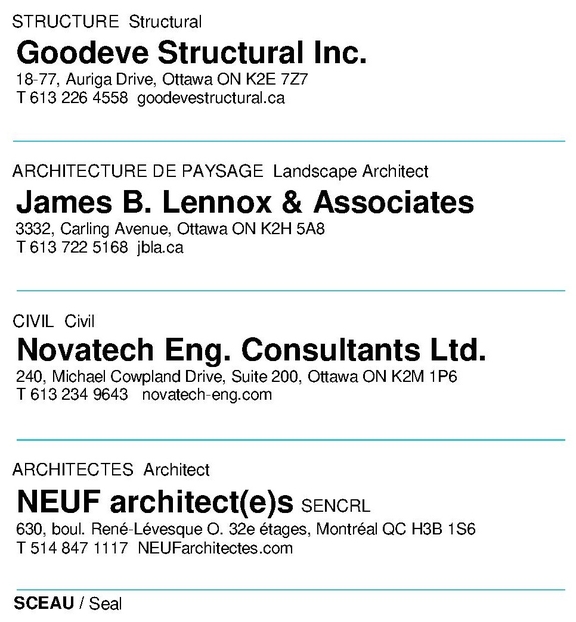 STRUCTURE Structural

Goodeve Structural Inc.
18-77, Auriga Drive, Ottawa ON K2E 7Z7
T 613 226 4558 goodevestructural.ca

ARCHITECTURE DE PAYSAGE Landscape Architect

James B. Lennox & Associates
3332, Carling Avenue, Ottawa ON K2H 5A8
T 613 722 5168 jbla.ca

CIVIL Civil

Novatech Eng. Consultants Ltd.
240, Michael Cowpland Drive, Suite 200, Ottawa ON K2M 1P6
T 613 234 9643 novatech-eng.com

ARCHITECTES Architect

NEUF architect(e)s SENCRL
630, boul. René-Lévesque O. 32e étages, Montréal QC H3B 1S6
T 514 847 1117 NEUFarchitectes.com

SCEAU / Seal